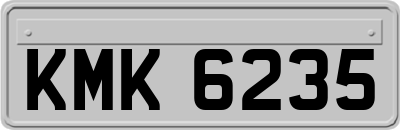 KMK 6235